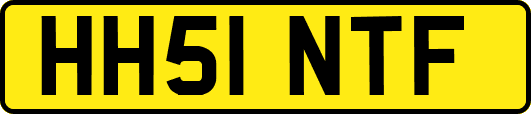 HH51 NTF